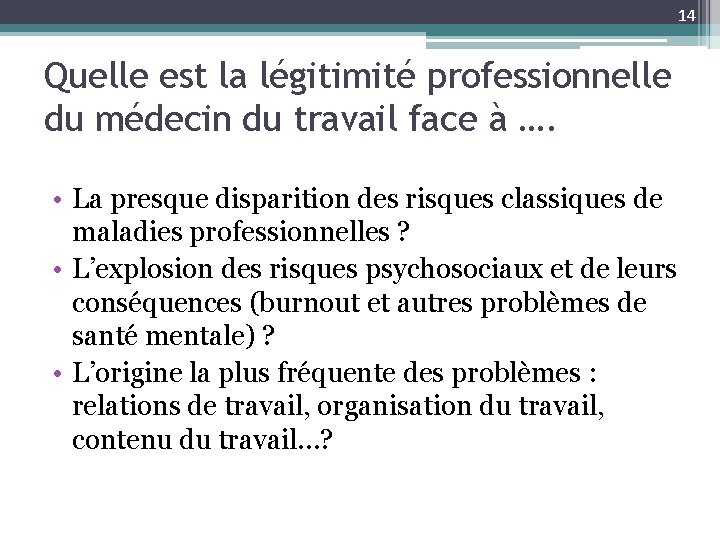 14

Quelle est la légitimité professionnelle du médecin du travail face à ….

• La presque disparition des risques classiques de maladies professionnelles ?
• L’explosion des risques psychosociaux et de leurs conséquences (burnout et autres problèmes de santé mentale) ?
• L’origine la plus fréquente des problèmes : relations de travail, organisation du travail, contenu du travail…?